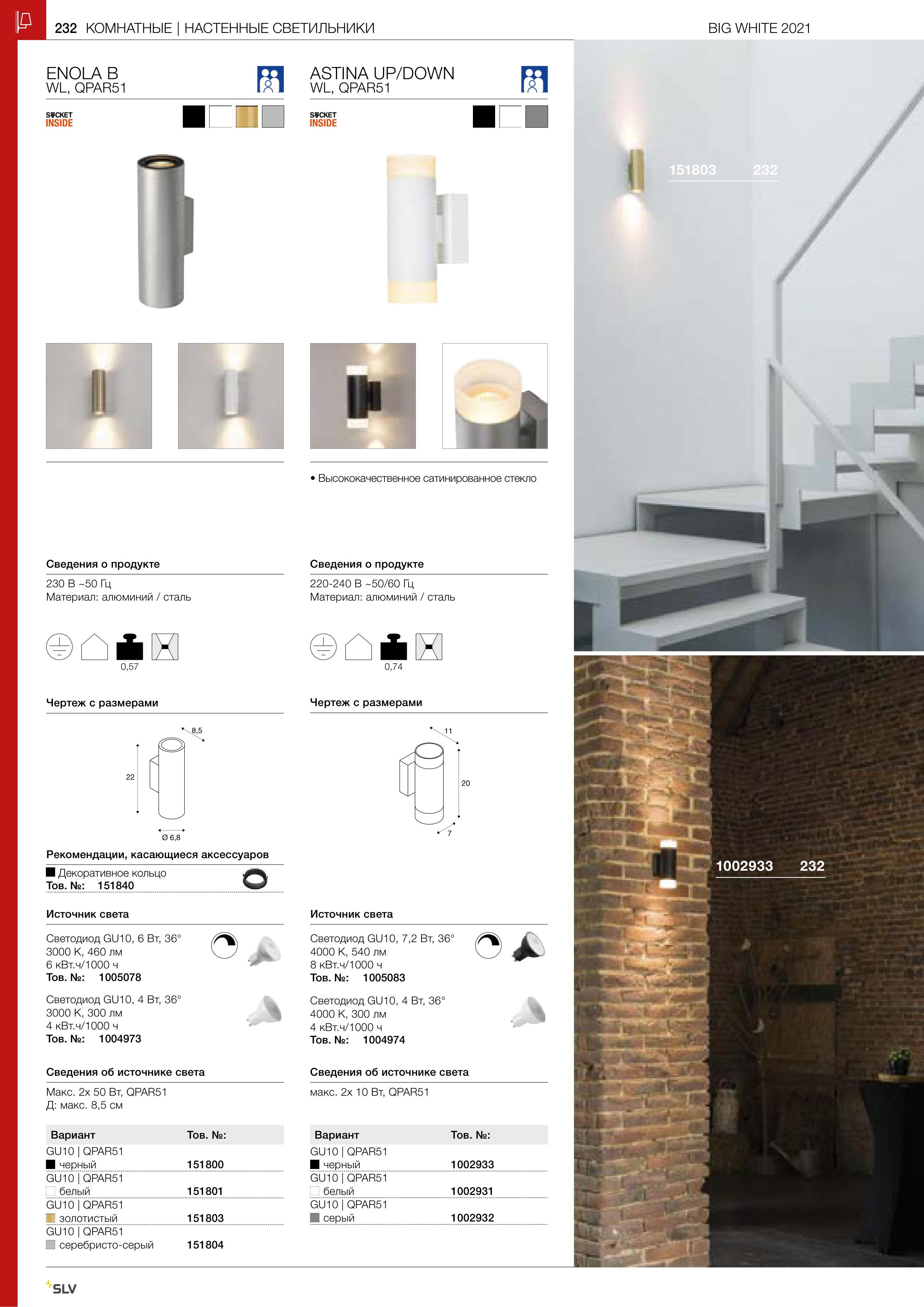 232 КОМНАТНЫЕ | НАСТЕННЫЕ СВЕТИЛЬНИКИ

BIG WHITE 2021

ENOLA B
WL, QPAR51

SOCKET INSIDE

Сведения о продукте

230 В ~50 Гц
Материал: алюминий / сталь

0,57

Чертеж с размерами

8,5
22
Ø 6,8

Рекомендации, касающиеся аксессуаров

Декоративное кольцо
Тов. №: 151840

Источник света

Светодиод GU10, 6 Вт, 36°
3000 K, 460 лм
6 кВт.ч/1000 ч
Тов. №: 1005078

Светодиод GU10, 4 Вт, 36°
3000 K, 300 лм
4 кВт.ч/1000 ч
Тов. №: 1004973

Сведения об источнике света

Макс. 2x 50 Вт, QPAR51
Д: макс. 8,5 см

| Вариант | Тов. №: |
|---|---|
| GU10 \| QPAR51 черный | 151800 |
| GU10 \| QPAR51 белый | 151801 |
| GU10 \| QPAR51 золотистый | 151803 |
| GU10 \| QPAR51 серебристо-серый | 151804 |

ASTINA UP/DOWN
WL, QPAR51

SOCKET INSIDE

• Высококачественное сатинированное стекло

Сведения о продукте

220-240 В ~50/60 Гц
Материал: алюминий / сталь

0,74

Чертеж с размерами

11
20
7

Источник света

Светодиод GU10, 7,2 Вт, 36°
4000 K, 540 лм
8 кВт.ч/1000 ч
Тов. №: 1005083

Светодиод GU10, 4 Вт, 36°
4000 K, 300 лм
4 кВт.ч/1000 ч
Тов. №: 1004974

Сведения об источнике света

макс. 2x 10 Вт, QPAR51

| Вариант | Тов. №: |
|---|---|
| GU10 \| QPAR51 черный | 1002933 |
| GU10 \| QPAR51 белый | 1002931 |
| GU10 \| QPAR51 серый | 1002932 |

151803 232

1002933 232

SLV